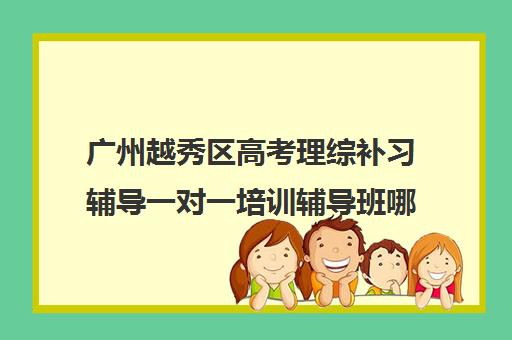 广州越秀区高考理综补习辅导一对一培训辅导班哪